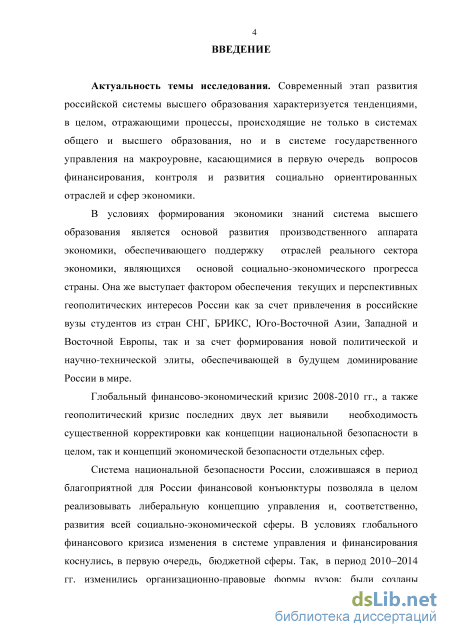 4

ВВЕДЕНИЕ

Актуальность темы исследования. Современный этап развития российской системы высшего образования характеризуется тенденциями, в целом, отражающими процессы, происходящие не только в системах общего и высшего образования, но и в системе государственного управления на макроуровне, касающимися в первую очередь вопросов финансирования, контроля и развития социально ориентированных отраслей и сфер экономики.

В условиях формирования экономики знаний система высшего образования является основой развития производственного аппарата экономики, обеспечивающего поддержку отраслей реального сектора экономики, являющихся основой социально-экономического прогресса страны. Она же выступает фактором обеспечения текущих и перспективных геополитических интересов России как за счет привлечения в российские вузы студентов из стран СНГ, БРИКС, Юго-Восточной Азии, Западной и Восточной Европы, так и за счет формирования новой политической и научно-технической элиты, обеспечивающей в будущем доминирование России в мире.

Глобальный финансово-экономический кризис 2008-2010 гг., а также геополитический кризис последних двух лет выявили необходимость существенной корректировки как концепции национальной безопасности в целом, так и концепций экономической безопасности отдельных сфер.

Система национальной безопасности России, сложившаяся в период благоприятной для России финансовой конъюнктуры позволяла в целом реализовывать либеральную концепцию управления и, соответственно, развития всей социально-экономической сферы. В условиях глобального финансового кризиса изменения в системе управления и финансирования коснулись, в первую очередь, бюджетной сферы. Так, в период 2010–2014 гг. изменились организационно-правовые формы вузов: были созданы

dsLib.net
библиотека диссертаций